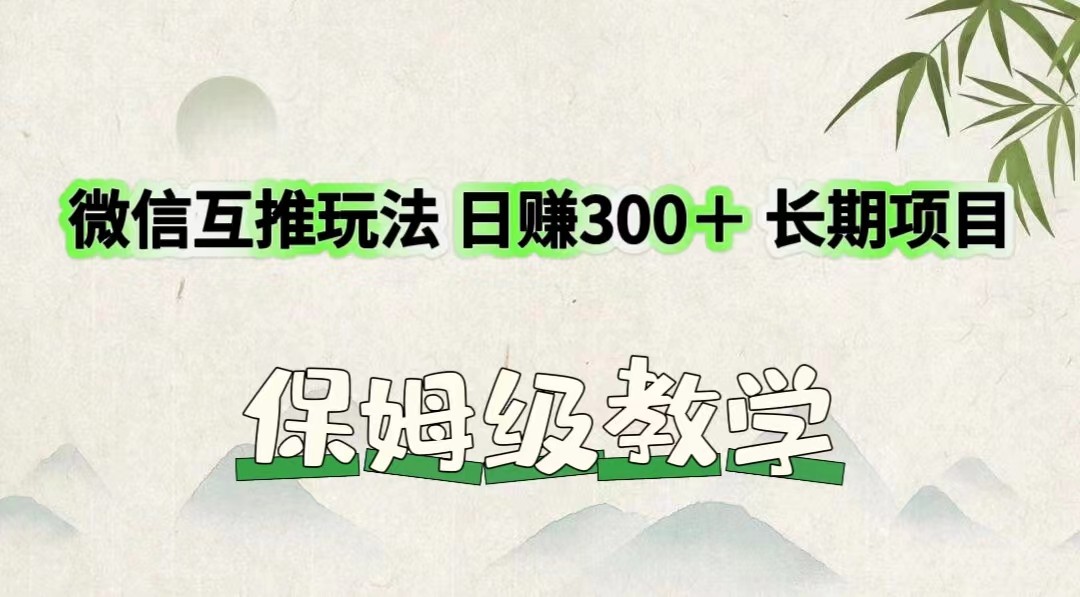 微信互推玩法 日赚300＋ 长期项目

保姆级教学